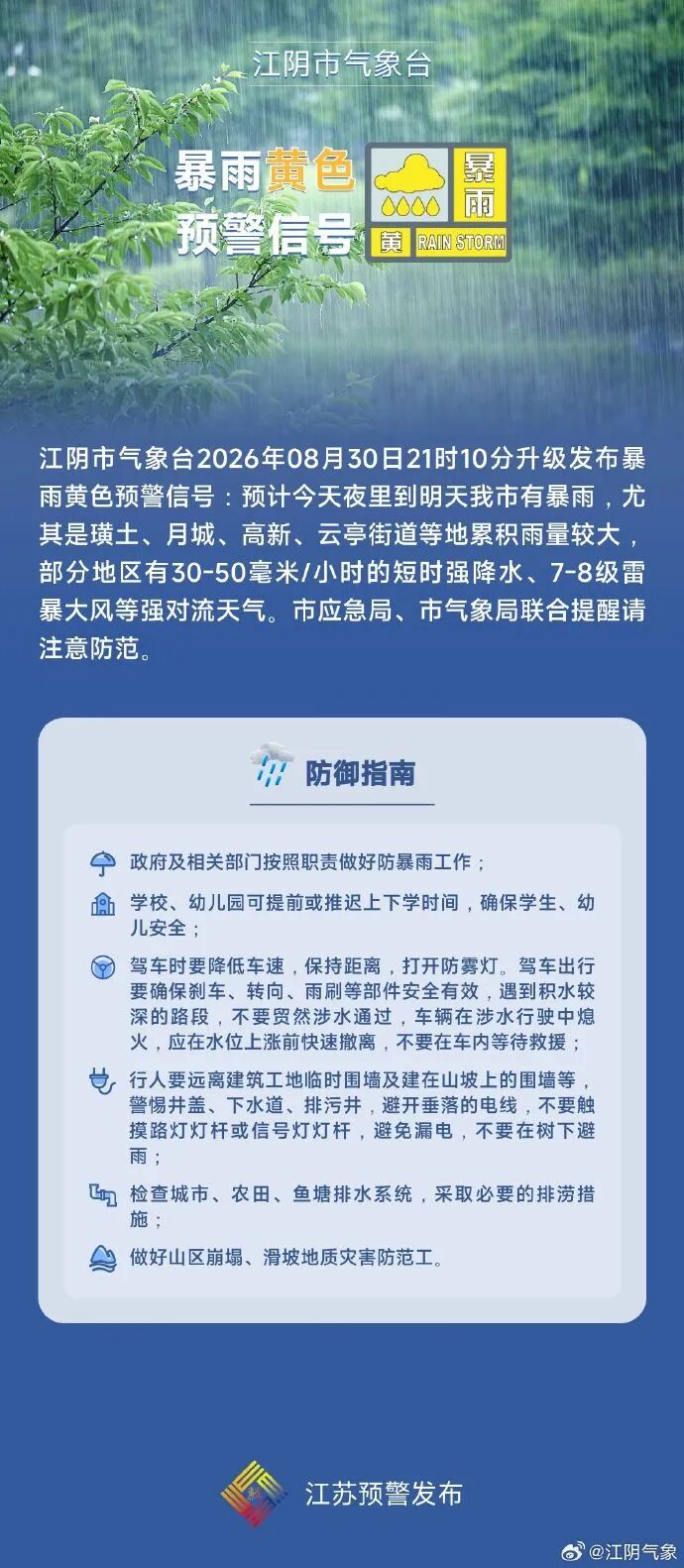 江阴市气象台

暴雨黄色预警信号

暴雨

黄 RAIN STORM

江阴市气象台2026年08月30日21时10分升级发布暴雨黄色预警信号：预计今天夜里到明天我市有暴雨，尤其是璜土、月城、高新、云亭街道等地累积雨量较大，部分地区有30-50毫米/小时的短时强降水、7-8级雷暴大风等强对流天气。市应急局、市气象局联合提醒请注意防范。

防御指南

政府及相关部门按照职责做好防暴雨工作；

学校、幼儿园可提前或推迟上下学时间，确保学生、幼儿安全；

驾车时要降低车速，保持距离，打开防雾灯。驾车出行要确保刹车、转向、雨刷等部件安全有效，遇到积水较深的路段，不要贸然涉水通过，车辆在涉水行驶中熄火，应在水位上涨前快速撤离，不要在车内等待救援；

行人要远离建筑工地临时围墙及建在山坡上的围墙等，警惕井盖、下水道、排污井，避开垂落的电线，不要触摸路灯灯杆或信号灯灯杆，避免漏电，不要在树下避雨；

检查城市、农田、鱼塘排水系统，采取必要的排涝措施；

做好山区崩塌、滑坡地质灾害防范工。

江苏预警发布

@江阴气象